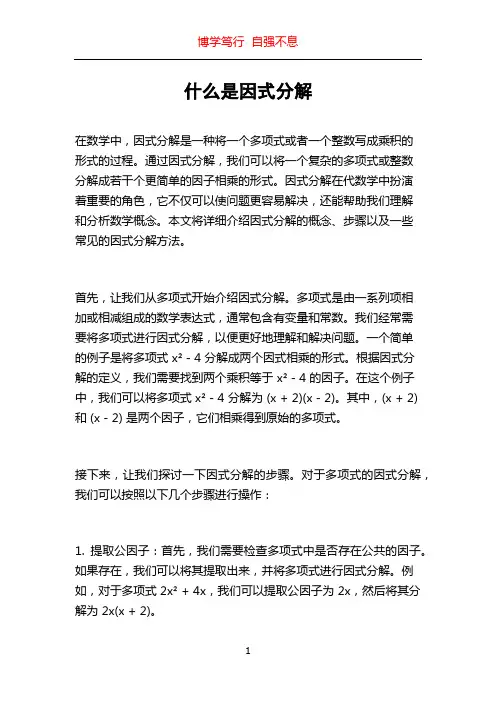 博学笃行 自强不息

什么是因式分解

在数学中，因式分解是一种将一个多项式或者一个整数写成乘积的形式的过程。通过因式分解，我们可以将一个复杂的多项式或整数分解成若干个更简单的因子相乘的形式。因式分解在代数学中扮演着重要的角色，它不仅可以使问题更容易解决，还能帮助我们理解和分析数学概念。本文将详细介绍因式分解的概念、步骤以及一些常见的因式分解方法。

首先，让我们从多项式开始介绍因式分解。多项式是由一系列项相加或相减组成的数学表达式，通常包含有变量和常数。我们经常需要将多项式进行因式分解，以便更好地理解和解决问题。一个简单的例子是将多项式 $x^2 - 4$ 分解成两个因式相乘的形式。根据因式分解的定义，我们需要找到两个乘积等于 $x^2 - 4$ 的因子。在这个例子中，我们可以将多项式 $x^2 - 4$ 分解为 $(x + 2)(x - 2)$。其中，$(x + 2)$ 和 $(x - 2)$ 是两个因子，它们相乘得到原始的多项式。

接下来，让我们探讨一下因式分解的步骤。对于多项式的因式分解，我们可以按照以下几个步骤进行操作：

1. 提取公因子：首先，我们需要检查多项式中是否存在公共的因子。如果存在，我们可以将其提取出来，并将多项式进行因式分解。例如，对于多项式 $2x^2 + 4x$，我们可以提取公因子为 $2x$，然后将其分解为 $2x(x + 2)$。

1